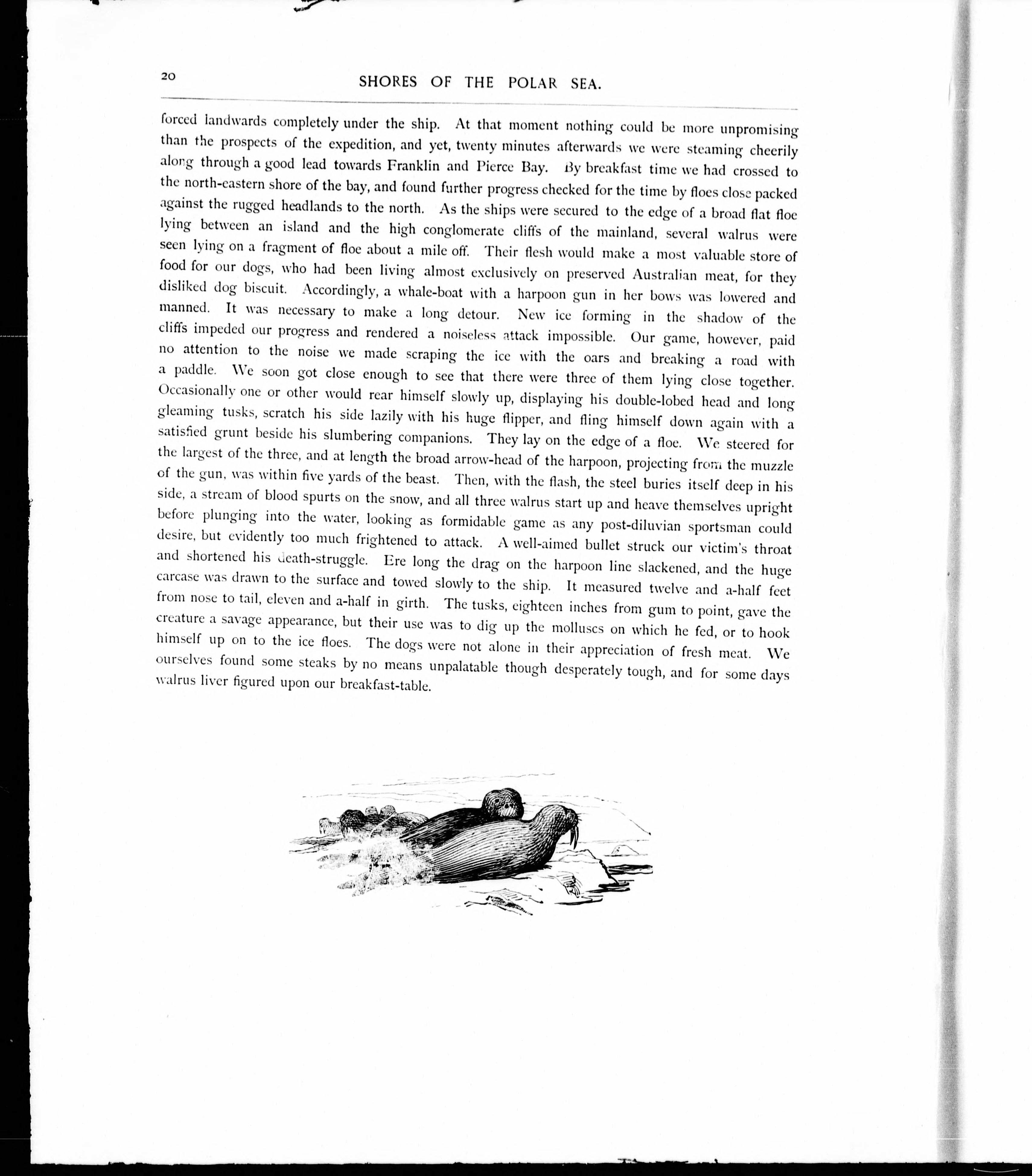 20

SHORES OF THE POLAR SEA.

forced landwards completely under the ship. At that moment nothing could be more unpromising than the prospects of the expedition, and yet, twenty minutes afterwards we were steaming cheerily along through a good lead towards Franklin and Pierce Bay. By breakfast time we had crossed to the north-eastern shore of the bay, and found further progress checked for the time by floes close packed against the rugged headlands to the north. As the ships were secured to the edge of a broad flat floe lying between an island and the high conglomerate cliffs of the mainland, several walrus were seen lying on a fragment of floe about a mile off. Their flesh would make a most valuable store of food for our dogs, who had been living almost exclusively on preserved Australian meat, for they disliked dog biscuit. Accordingly, a whale-boat with a harpoon gun in her bows was lowered and manned. It was necessary to make a long detour. New ice forming in the shadow of the cliffs impeded our progress and rendered a noiseless attack impossible. Our game, however, paid no attention to the noise we made scraping the ice with the oars and breaking a road with a paddle. We soon got close enough to see that there were three of them lying close together. Occasionally one or other would rear himself slowly up, displaying his double-lobed head and long gleaming tusks, scratch his side lazily with his huge flipper, and fling himself down again with a satisfied grunt beside his slumbering companions. They lay on the edge of a floe. We steered for the largest of the three, and at length the broad arrow-head of the harpoon, projecting from the muzzle of the gun, was within five yards of the beast. Then, with the flash, the steel buries itself deep in his side, a stream of blood spurts on the snow, and all three walrus start up and heave themselves upright before plunging into the water, looking as formidable game as any post-diluvian sportsman could desire, but evidently too much frightened to attack. A well-aimed bullet struck our victim's throat and shortened his death-struggle. Ere long the drag on the harpoon line slackened, and the huge carcase was drawn to the surface and towed slowly to the ship. It measured twelve and a-half feet from nose to tail, eleven and a-half in girth. The tusks, eighteen inches from gum to point, gave the creature a savage appearance, but their use was to dig up the molluscs on which he fed, or to hook himself up on to the ice floes. The dogs were not alone in their appreciation of fresh meat. We ourselves found some steaks by no means unpalatable though desperately tough, and for some days walrus liver figured upon our breakfast-table.